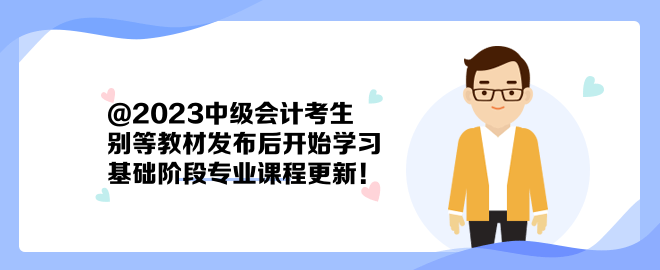 @2023中级会计考生
别等教材发布后开始学习
基础阶段专业课程更新!